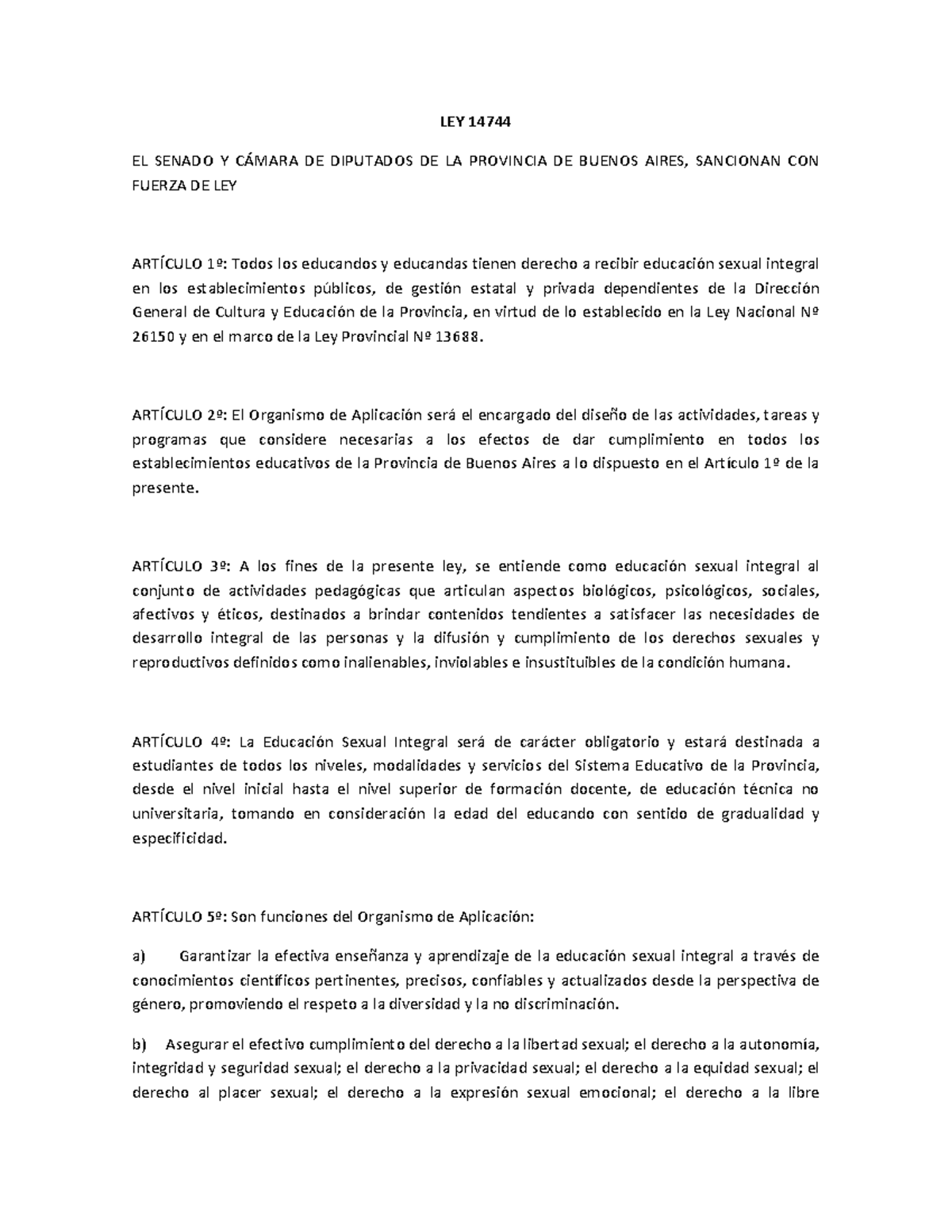 LEY 14744

EL SENADO Y CÁMARA DE DIPUTADOS DE LA PROVINCIA DE BUENOS AIRES, SANCIONAN CON FUERZA DE LEY

ARTÍCULO 1º: Todos los educandos y educandas tienen derecho a recibir educación sexual integral en los establecimientos públicos, de gestión estatal y privada dependientes de la Dirección General de Cultura y Educación de la Provincia, en virtud de lo establecido en la Ley Nacional Nº 26150 y en el marco de la Ley Provincial Nº 13688.

ARTÍCULO 2º: El Organismo de Aplicación será el encargado del diseño de las actividades, tareas y programas que considere necesarias a los efectos de dar cumplimiento en todos los establecimientos educativos de la Provincia de Buenos Aires a lo dispuesto en el Artículo 1º de la presente.

ARTÍCULO 3º: A los fines de la presente ley, se entiende como educación sexual integral al conjunto de actividades pedagógicas que articulan aspectos biológicos, psicológicos, sociales, afectivos y éticos, destinados a brindar contenidos tendientes a satisfacer las necesidades de desarrollo integral de las personas y la difusión y cumplimiento de los derechos sexuales y reproductivos definidos como inalienables, inviolables e insustituibles de la condición humana.

ARTÍCULO 4º: La Educación Sexual Integral será de carácter obligatorio y estará destinada a estudiantes de todos los niveles, modalidades y servicios del Sistema Educativo de la Provincia, desde el nivel inicial hasta el nivel superior de formación docente, de educación técnica no universitaria, tomando en consideración la edad del educando con sentido de gradualidad y especificidad.

ARTÍCULO 5º: Son funciones del Organismo de Aplicación:

a) Garantizar la efectiva enseñanza y aprendizaje de la educación sexual integral a través de conocimientos científicos pertinentes, precisos, confiables y actualizados desde la perspectiva de género, promoviendo el respeto a la diversidad y la no discriminación.

b) Asegurar el efectivo cumplimiento del derecho a la libertad sexual; el derecho a la autonomía, integridad y seguridad sexual; el derecho a la privacidad sexual; el derecho a la equidad sexual; el derecho al placer sexual; el derecho a la expresión sexual emocional; el derecho a la libre